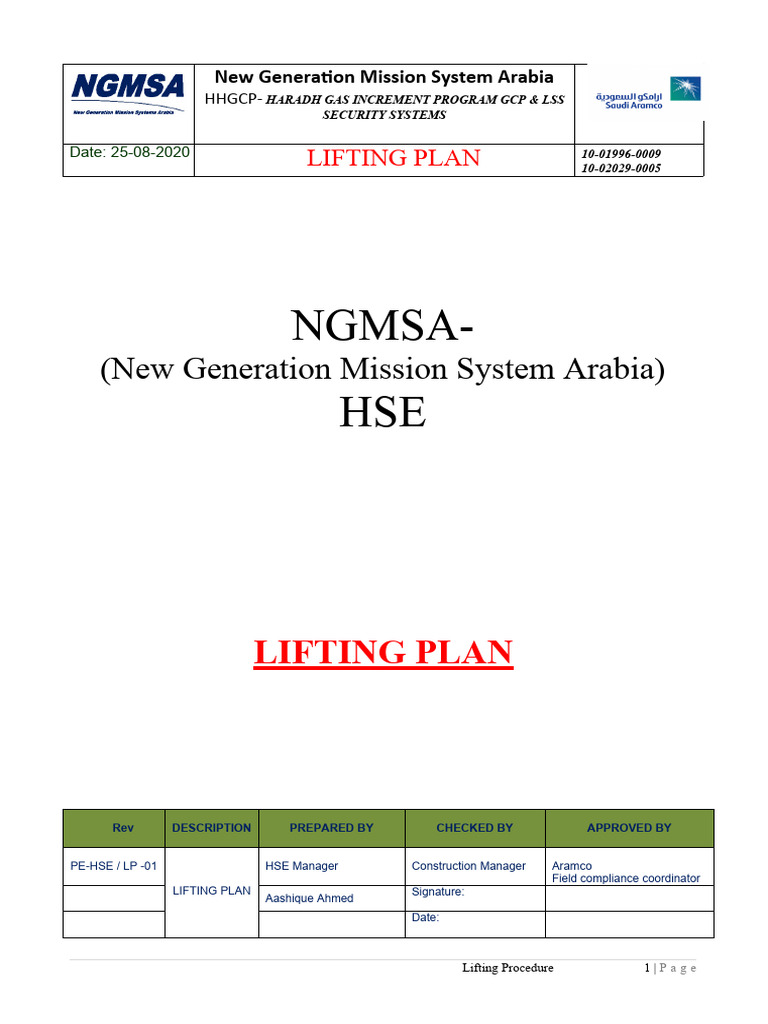 NGMSA
New Generation Mission Systems Arabia

New Generation Mission System Arabia
HHGCP- HARADH GAS INCREMENT PROGRAM GCP & LSS SECURITY SYSTEMS

ارامكو السعودية
Saudi Aramco

Date: 25-08-2020

LIFTING PLAN

10-01996-0009
10-02029-0005

NGMSA-
(New Generation Mission System Arabia)
HSE

LIFTING PLAN

| Rev | DESCRIPTION | PREPARED BY | CHECKED BY | APPROVED BY |
|---|---|---|---|---|
| PE-HSE / LP -01 | LIFTING PLAN | HSE Manager | Construction Manager | Aramco Field compliance coordinator |
| | | Aashique Ahmed | Signature: | |
| | | | Date: | |

Lifting Procedure

1 | P a g e